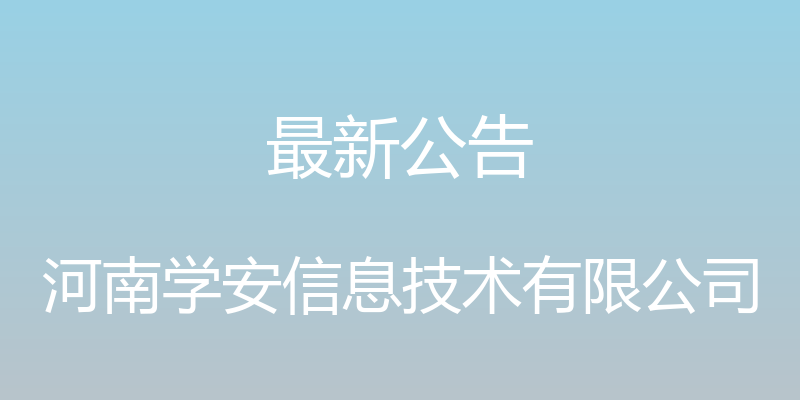 最新公告

河南学安信息技术有限公司